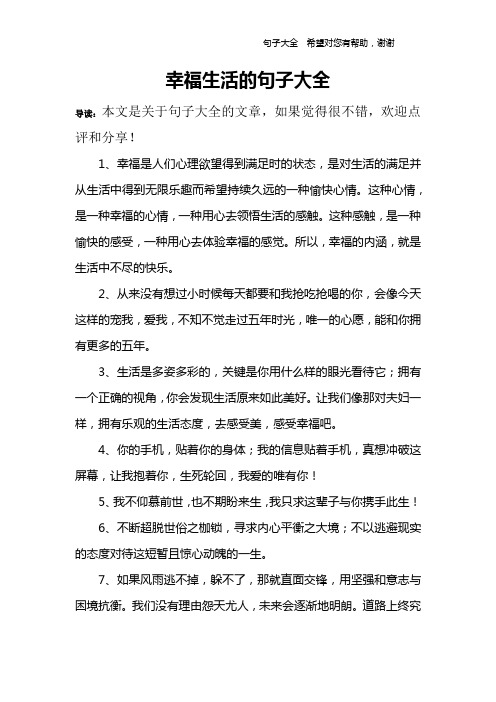 句子大全　希望对您有帮助，谢谢

幸福生活的句子大全

导读：本文是关于句子大全的文章，如果觉得很不错，欢迎点评和分享！

1、幸福是人们心理欲望得到满足时的状态，是对生活的满足并从生活中得到无限乐趣而希望持续久远的一种愉快心情。这种心情，是一种幸福的心情，一种用心去领悟生活的感触。这种感触，是一种愉快的感受，一种用心去体验幸福的感觉。所以，幸福的内涵，就是生活中不尽的快乐。

2、从来没有想过小时候每天都要和我抢吃抢喝的你，会像今天这样的宠我，爱我，不知不觉走过五年时光，唯一的心愿，能和你拥有更多的五年。

3、生活是多姿多彩的，关键是你用什么样的眼光看待它；拥有一个正确的视角，你会发现生活原来如此美好。让我们像那对夫妇一样，拥有乐观的生活态度，去感受美，感受幸福吧。

4、你的手机，贴着你的身体；我的信息贴着手机，真想冲破这屏幕，让我抱着你，生死轮回，我爱的唯有你！

5、我不仰慕前世，也不期盼来生，我只求这辈子与你携手此生！

6、不断超脱世俗之枷锁，寻求内心平衡之大境；不以逃避现实的态度对待这短暂且惊心动魄的一生。

7、如果风雨逃不掉，躲不了，那就直面交锋，用坚强和意志与困境抗衡。我们没有理由怨天尤人，未来会逐渐地明朗。道路上终究